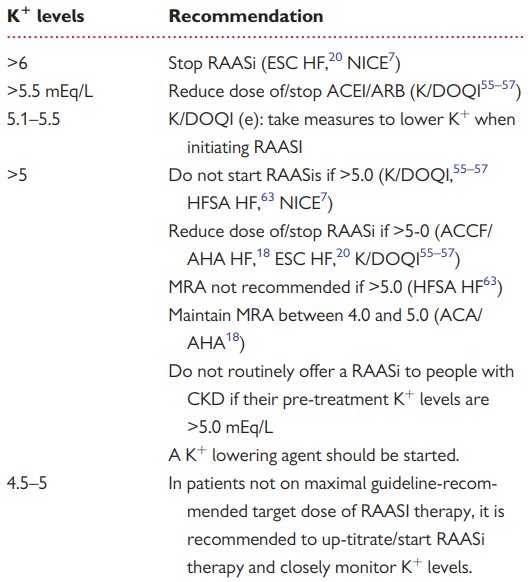 | $K^+$ levels | Recommendation |
|---|---|
| >6 | Stop RAASi (ESC HF,$^{20}$ NICE$^{7}$) |
| >5.5 mEq/L | Reduce dose of/stop ACEI/ARB (K/DOQI$^{55–57}$) |
| 5.1–5.5 | K/DOQI (e): take measures to lower $K^+$ when initiating RAASI |
| >5 | Do not start RAASis if >5.0 (K/DOQI,$^{55–57}$ HFSA HF,$^{63}$ NICE$^{7}$) |
| | Reduce dose of/stop RAASi if >5-0 (ACCF/AHA HF,$^{18}$ ESC HF,$^{20}$ K/DOQI$^{55–57}$) |
| | MRA not recommended if >5.0 (HFSA HF$^{63}$) |
| | Maintain MRA between 4.0 and 5.0 (ACA/AHA$^{18}$) |
| | Do not routinely offer a RAASi to people with CKD if their pre-treatment $K^+$ levels are >5.0 mEq/L |
| | A $K^+$ lowering agent should be started. |
| 4.5–5 | In patients not on maximal guideline-recommended target dose of RAASI therapy, it is recommended to up-titrate/start RAASi therapy and closely monitor $K^+$ levels. |